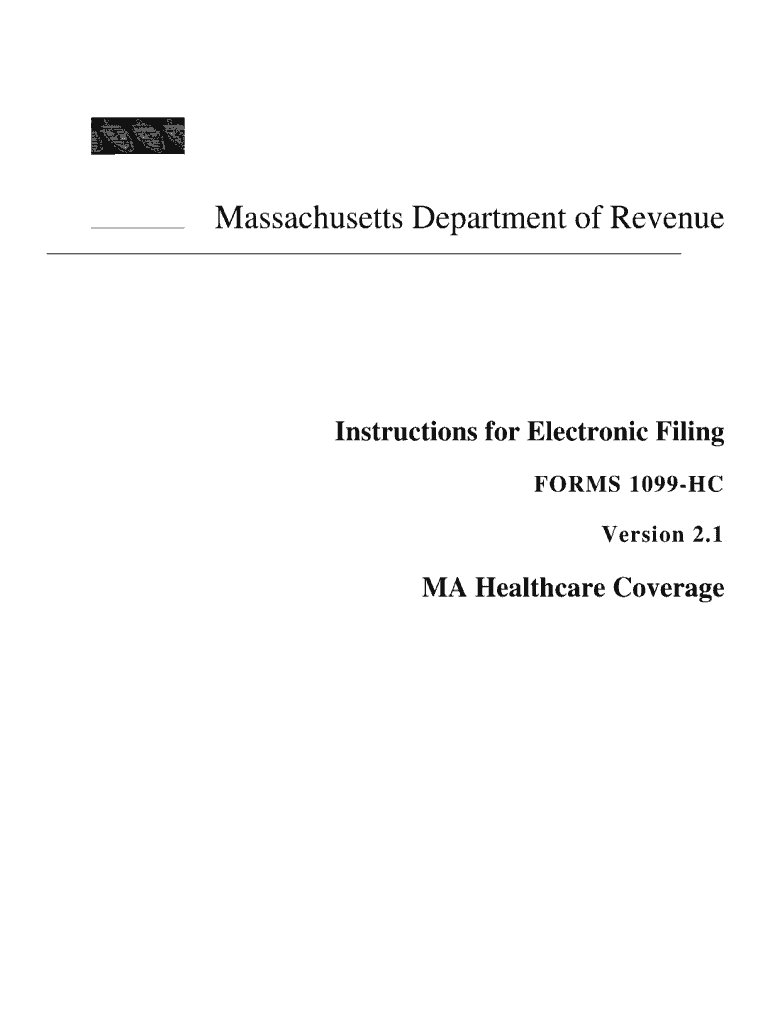 Massachusetts Department of Revenue

Instructions for Electronic Filing

FORMS 1099-HC

Version 2.1

MA Healthcare Coverage